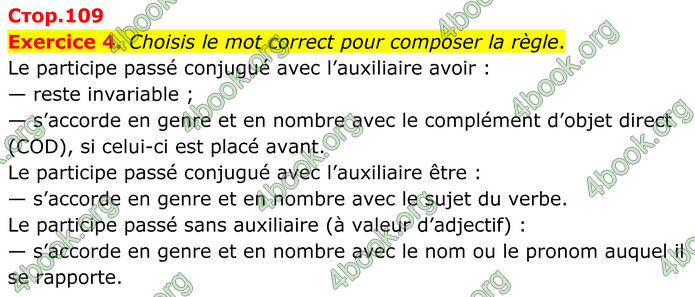 Стор.109
Exercice 4. Choisis le mot correct pour composer la règle.
Le participe passé conjugué avec l'auxiliaire avoir :
— reste invariable ;
— s'accorde en genre et en nombre avec le complément d'objet direct (COD), si celui-ci est placé avant.
Le participe passé conjugué avec l'auxiliaire être :
— s'accorde en genre et en nombre avec le sujet du verbe.
Le participe passé sans auxiliaire (à valeur d'adjectif) :
— s'accorde en genre et en nombre avec le nom ou le pronom auquel il se rapporte.

4book.org